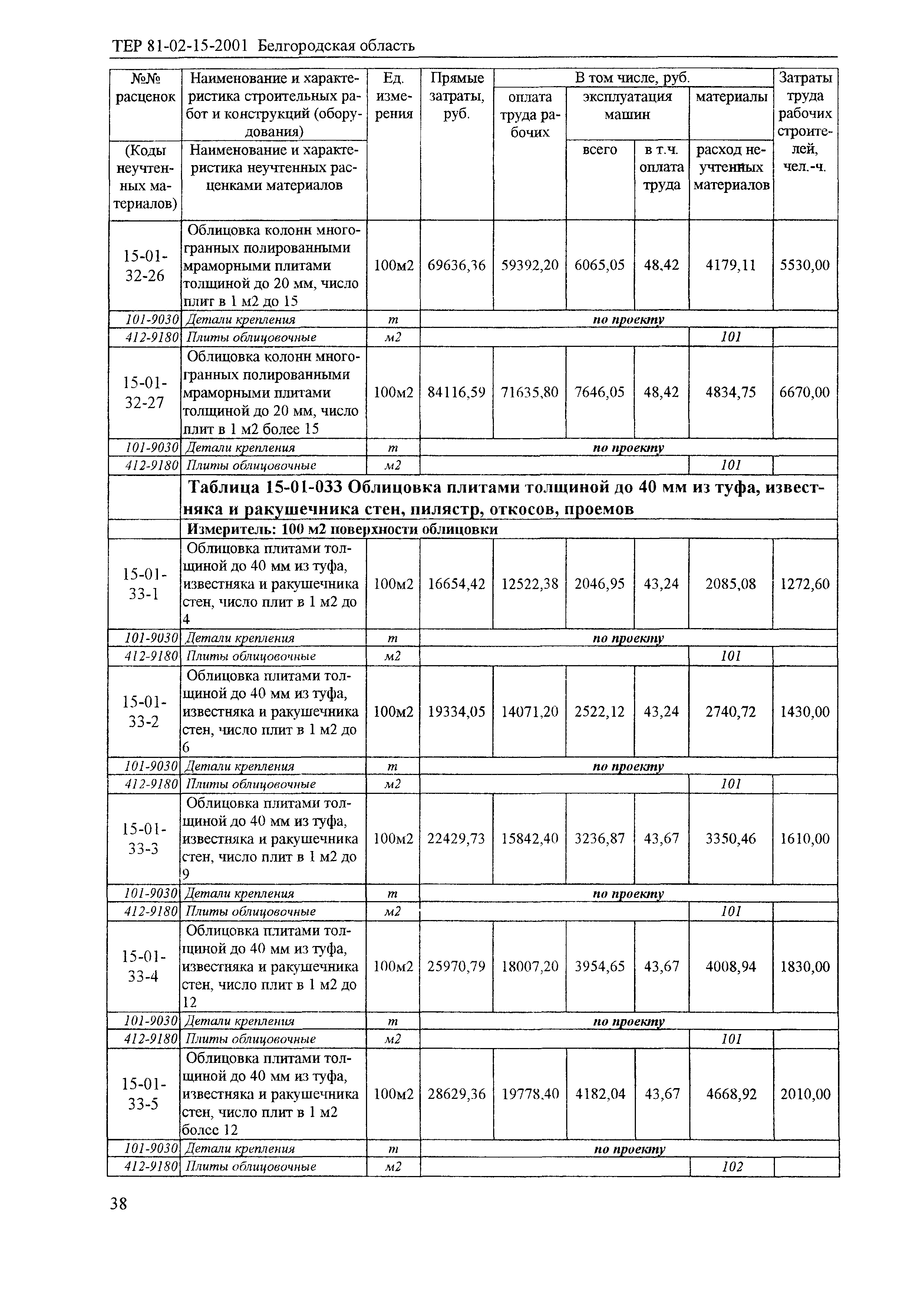 ТЕР 81-02-15-2001 Белгородская область

| №№ расценок (Коды неучтенных материалов) | Наименование и характеристика строительных работ и конструкций (оборудования) Наименование и характеристика неучтенных расценками материалов | Ед. измерения | Прямые затраты, руб. | В том числе, руб. оплата труда рабочих | эксплуатация машин всего | в т.ч. оплата труда | материалы расход неучтенных материалов | Затраты труда рабочих строителей, чел.-ч. |
|---|---|---|---|---|---|---|---|---|
| 15-01-32-26 | Облицовка колонн многогранных полированными мраморными плитами толщиной до 20 мм, число плит в 1 м2 до 15 | 100м2 | 69636,36 | 59392,20 | 6065,05 | 48,42 | 4179,11 | 5530,00 |
| 101-9030 | Детали крепления | т | по проекту | | | | | |
| 412-9180 | Плиты облицовочные | м2 | | | | | 101 | |
| 15-01-32-27 | Облицовка колонн многогранных полированными мраморными плитами толщиной до 20 мм, число плит в 1 м2 более 15 | 100м2 | 84116,59 | 71635,80 | 7646,05 | 48,42 | 4834,75 | 6670,00 |
| 101-9030 | Детали крепления | т | по проекту | | | | | |
| 412-9180 | Плиты облицовочные | м2 | | | | | 101 | |
| | Таблица 15-01-033 Облицовка плитами толщиной до 40 мм из туфа, известняка и ракушечника стен, пилястр, откосов, проемов | | | | | | | |
| | Измеритель: 100 м2 поверхности облицовки | | | | | | | |
| 15-01-33-1 | Облицовка плитами толщиной до 40 мм из туфа, известняка и ракушечника стен, число плит в 1 м2 до 4 | 100м2 | 16654,42 | 12522,38 | 2046,95 | 43,24 | 2085,08 | 1272,60 |
| 101-9030 | Детали крепления | т | по проекту | | | | | |
| 412-9180 | Плиты облицовочные | м2 | | | | | 101 | |
| 15-01-33-2 | Облицовка плитами толщиной до 40 мм из туфа, известняка и ракушечника стен, число плит в 1 м2 до 6 | 100м2 | 19334,05 | 14071,20 | 2522,12 | 43,24 | 2740,72 | 1430,00 |
| 101-9030 | Детали крепления | т | по проекту | | | | | |
| 412-9180 | Плиты облицовочные | м2 | | | | | 101 | |
| 15-01-33-3 | Облицовка плитами толщиной до 40 мм из туфа, известняка и ракушечника стен, число плит в 1 м2 до 9 | 100м2 | 22429,73 | 15842,40 | 3236,87 | 43,67 | 3350,46 | 1610,00 |
| 101-9030 | Детали крепления | т | по проекту | | | | | |
| 412-9180 | Плиты облицовочные | м2 | | | | | 101 | |
| 15-01-33-4 | Облицовка плитами толщиной до 40 мм из туфа, известняка и ракушечника стен, число плит в 1 м2 до 12 | 100м2 | 25970,79 | 18007,20 | 3954,65 | 43,67 | 4008,94 | 1830,00 |
| 101-9030 | Детали крепления | т | по проекту | | | | | |
| 412-9180 | Плиты облицовочные | м2 | | | | | 101 | |
| 15-01-33-5 | Облицовка плитами толщиной до 40 мм из туфа, известняка и ракушечника стен, число плит в 1 м2 более 12 | 100м2 | 28629,36 | 19778,40 | 4182,04 | 43,67 | 4668,92 | 2010,00 |
| 101-9030 | Детали крепления | т | по проекту | | | | | |
| 412-9180 | Плиты облицовочные | м2 | | | | | 102 | |

38